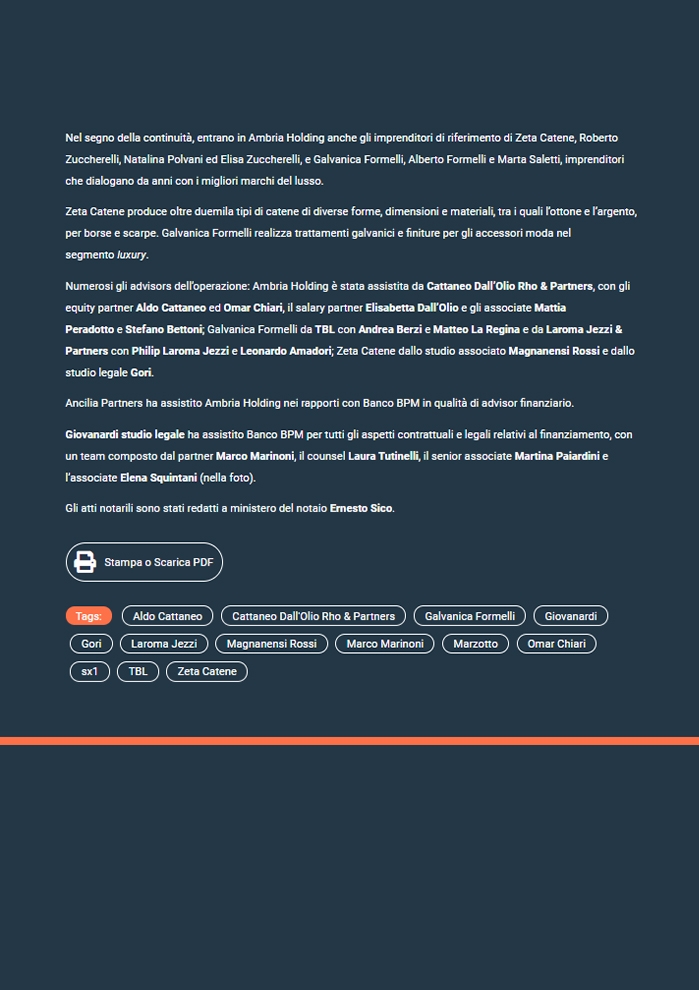 Nel segno della continuità, entrano in Ambria Holding anche gli imprenditori di riferimento di Zeta Catene, Roberto Zuccherelli, Natalina Polvani ed Elisa Zuccherelli, e Galvanica Formelli, Alberto Formelli e Marta Saletti, imprenditori che dialogano da anni con i migliori marchi del lusso.

Zeta Catene produce oltre duemila tipi di catene di diverse forme, dimensioni e materiali, tra i quali l'ottone e l'argento, per borse e scarpe. Galvanica Formelli realizza trattamenti galvanici e finiture per gli accessori moda nel segmento luxury.

Numerosi gli advisors dell'operazione: Ambria Holding è stata assistita da Cattaneo Dall'Olio Rho & Partners, con gli equity partner Aldo Cattaneo ed Omar Chiari, il salary partner Elisabetta Dall'Olio e gli associate Mattia Peradotto e Stefano Bettoni; Galvanica Formelli da TBL con Andrea Berzi e Matteo La Regina e da Laroma Jezzi & Partners con Philip Laroma Jezzi e Leonardo Amadori; Zeta Catene dallo studio associato Magnanensi Rossi e dallo studio legale Gori.

Ancilia Partners ha assistito Ambria Holding nei rapporti con Banco BPM in qualità di advisor finanziario.

Giovanardi studio legale ha assistito Banco BPM per tutti gli aspetti contrattuali e legali relativi al finanziamento, con un team composto dal partner Marco Marinoni, il counsel Laura Tutinelli, il senior associate Martina Paiardini e l'associate Elena Squintani (nella foto).

Gli atti notarili sono stati redatti a ministero del notaio Ernesto Sico.

Stampa o Scarica PDF

Tags: Aldo Cattaneo Cattaneo Dall'Olio Rho & Partners Galvanica Formelli Giovanardi Gori Laroma Jezzi Magnanensi Rossi Marco Marinoni Marzotto Omar Chiari sx1 TBL Zeta Catene